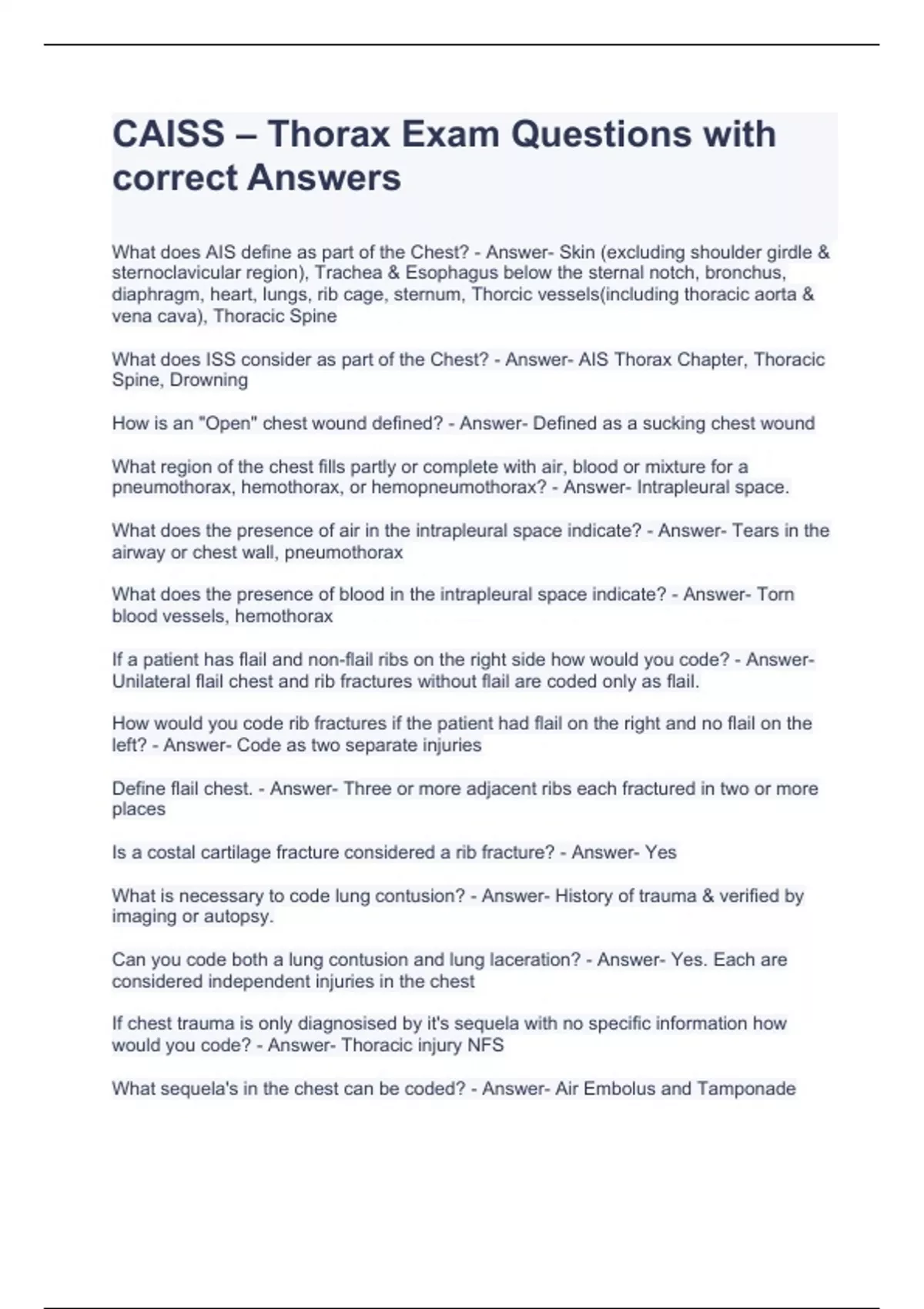 CAISS – Thorax Exam Questions with correct Answers

What does AIS define as part of the Chest? - Answer- Skin (excluding shoulder girdle & sternoclavicular region), Trachea & Esophagus below the sternal notch, bronchus, diaphragm, heart, lungs, rib cage, sternum, Thorcic vessels(including thoracic aorta & vena cava), Thoracic Spine

What does ISS consider as part of the Chest? - Answer- AIS Thorax Chapter, Thoracic Spine, Drowning

How is an "Open" chest wound defined? - Answer- Defined as a sucking chest wound

What region of the chest fills partly or complete with air, blood or mixture for a pneumothorax, hemothorax, or hemopneumothorax? - Answer- Intrapleural space.

What does the presence of air in the intrapleural space indicate? - Answer- Tears in the airway or chest wall, pneumothorax

What does the presence of blood in the intrapleural space indicate? - Answer- Torn blood vessels, hemothorax

If a patient has flail and non-flail ribs on the right side how would you code? - Answer- Unilateral flail chest and rib fractures without flail are coded only as flail.

How would you code rib fractures if the patient had flail on the right and no flail on the left? - Answer- Code as two separate injuries

Define flail chest. - Answer- Three or more adjacent ribs each fractured in two or more places

Is a costal cartilage fracture considered a rib fracture? - Answer- Yes

What is necessary to code lung contusion? - Answer- History of trauma & verified by imaging or autopsy.

Can you code both a lung contusion and lung laceration? - Answer- Yes. Each are considered independent injuries in the chest

If chest trauma is only diagnosised by it's sequela with no specific information how would you code? - Answer- Thoracic injury NFS

What sequela's in the chest can be coded? - Answer- Air Embolus and Tamponade